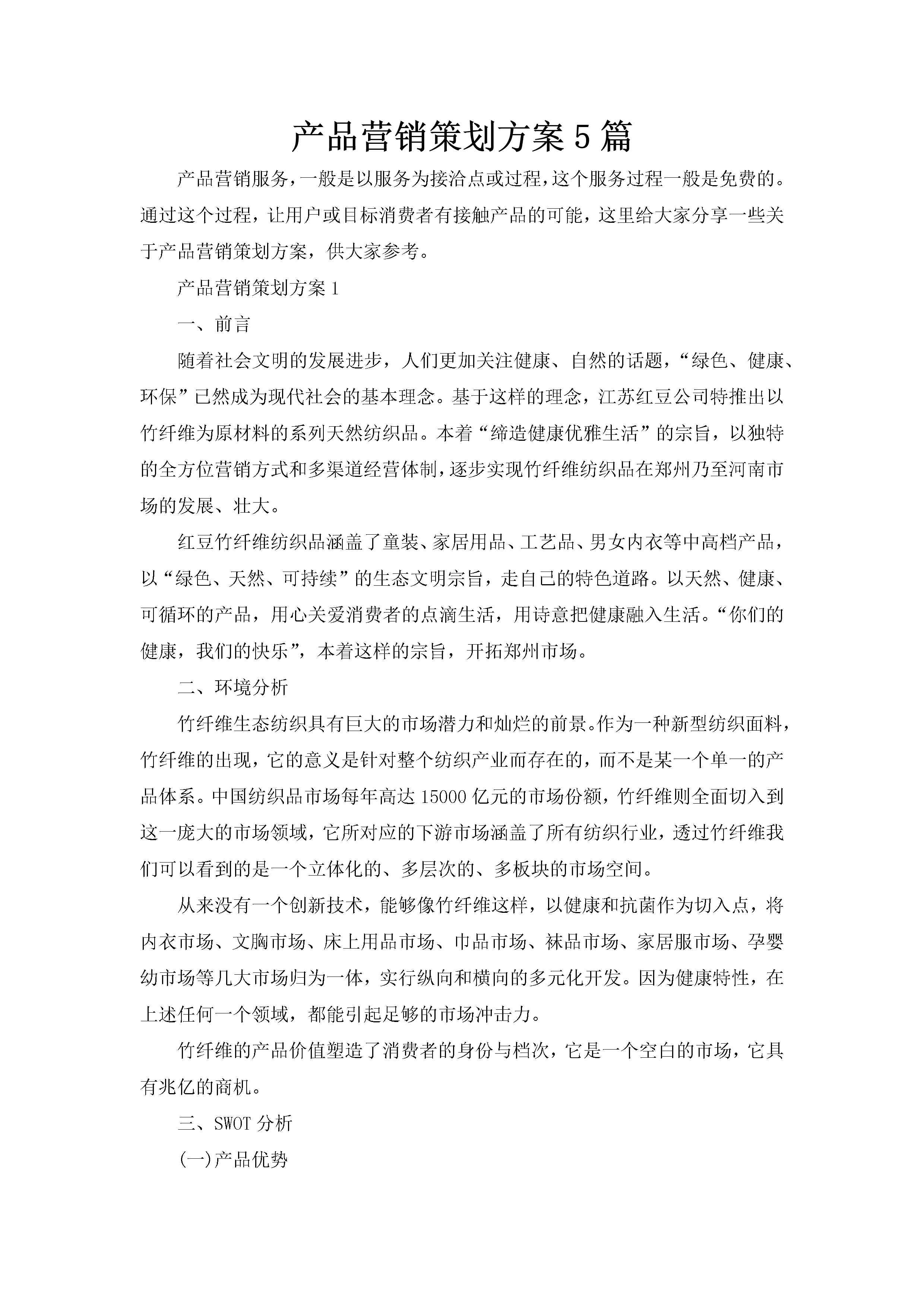 产品营销策划方案5篇

产品营销服务，一般是以服务为接洽点或过程，这个服务过程一般是免费的。通过这个过程，让用户或目标消费者有接触产品的可能，这里给大家分享一些关于产品营销策划方案，供大家参考。

产品营销策划方案1

一、前言

随着社会文明的发展进步，人们更加关注健康、自然的话题，“绿色、健康、环保”已然成为现代社会的基本理念。基于这样的理念，江苏红豆公司特推出以竹纤维为原材料的系列天然纺织品。本着“缔造健康优雅生活”的宗旨，以独特的全方位营销方式和多渠道经营体制，逐步实现竹纤维纺织品在郑州乃至河南市场的发展、壮大。

红豆竹纤维纺织品涵盖了童装、家居用品、工艺品、男女内衣等中高档产品，以“绿色、天然、可持续”的生态文明宗旨，走自己的特色道路。以天然、健康、可循环的产品，用心关爱消费者的点滴生活，用诗意把健康融入生活。“你们的健康，我们的快乐”，本着这样的宗旨，开拓郑州市场。

二、环境分析

竹纤维生态纺织具有巨大的市场潜力和灿烂的前景。作为一种新型纺织面料，竹纤维的出现，它的意义是针对整个纺织产业而存在的，而不是某一个单一的产品体系。中国纺织品市场每年高达15000亿元的市场份额，竹纤维则全面切入到这一庞大的市场领域，它所对应的下游市场涵盖了所有纺织行业，透过竹纤维我们可以看到的是一个立体化的、多层次的、多板块的市场空间。

从来没有一个创新技术，能够像竹纤维这样，以健康和抗菌作为切入点，将内衣市场、文胸市场、床上用品市场、巾品市场、袜品市场、家居服市场、孕婴幼市场等几大市场归为一体，实行纵向和横向的多元化开发。因为健康特性，在上述任何一个领域，都能引起足够的市场冲击力。

竹纤维的产品价值塑造了消费者的身份与档次，它是一个空白的市场，它具有兆亿的商机。

三、SWOT分析

(一)产品优势